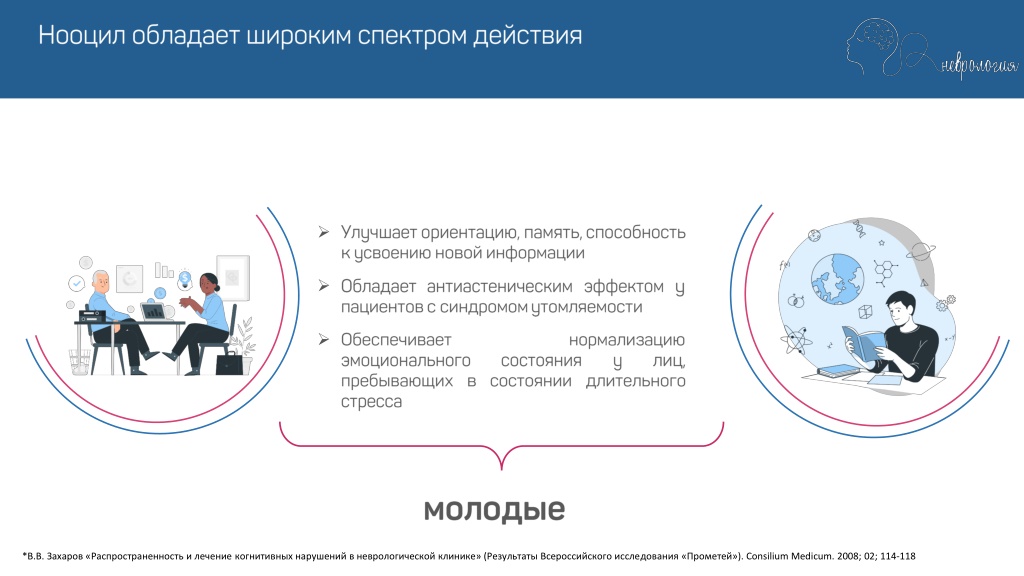 Нооцил обладает широким спектром действия

неврология

➢ Улучшает ориентацию, память, способность к усвоению новой информации

➢ Обладает антиастеническим эффектом у пациентов с синдромом утомляемости

➢ Обеспечивает нормализацию эмоционального состояния у лиц, пребывающих в состоянии длительного стресса

молодые

*В.В. Захаров «Распространенность и лечение когнитивных нарушений в неврологической клинике» (Результаты Всероссийского исследования «Прометей»). Consilium Medicum. 2008; 02; 114-118